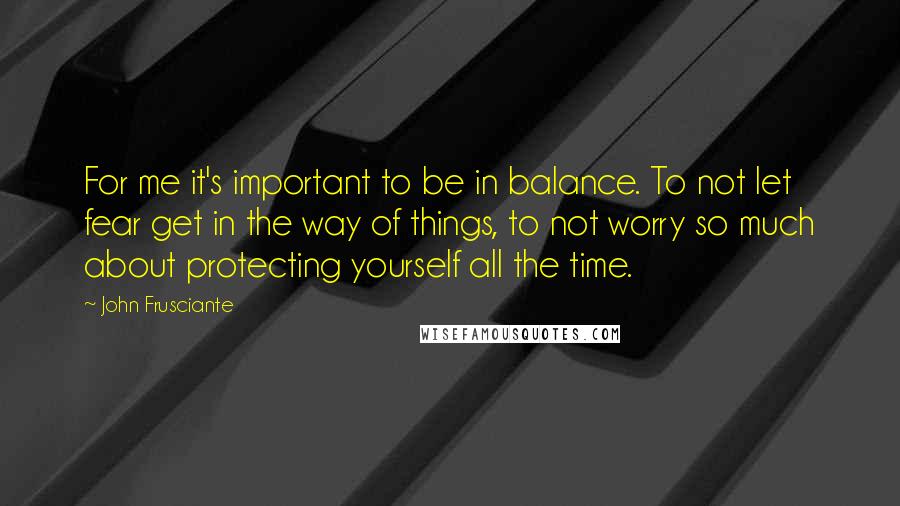 For me it's important to be in balance. To not let fear get in the way of things, to not worry so much about protecting yourself all the time.

~ John Frusciante

WISEFAMOUSQUOTES.COM